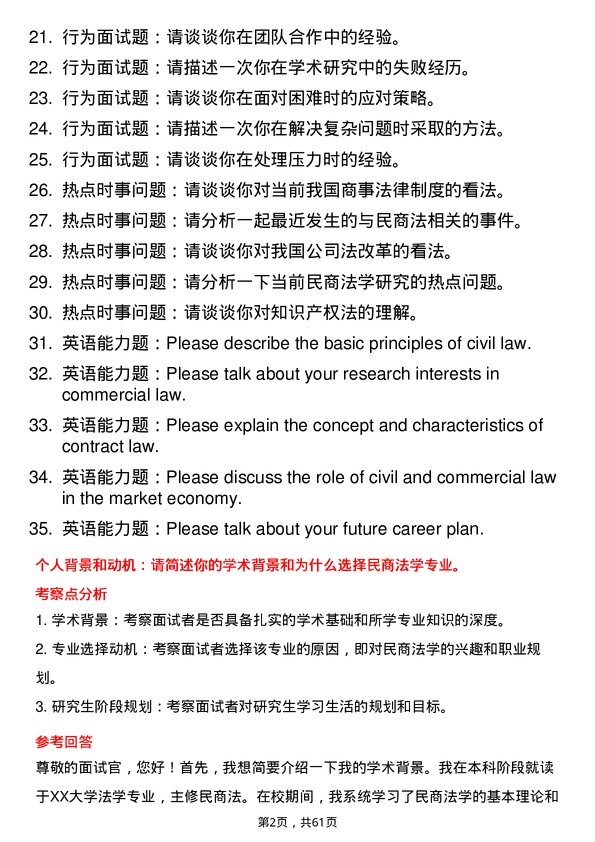 21. 行为面试题：请谈谈你在团队合作中的经验。
22. 行为面试题：请描述一次你在学术研究中的失败经历。
23. 行为面试题：请谈谈你在面对困难时的应对策略。
24. 行为面试题：请描述一次你在解决复杂问题时采取的方法。
25. 行为面试题：请谈谈你在处理压力时的经验。
26. 热点时事问题：请谈谈你对当前我国商事法律制度的看法。
27. 热点时事问题：请分析一起最近发生的与民商法相关的事件。
28. 热点时事问题：请谈谈你对我国公司法改革的看法。
29. 热点时事问题：请分析一下当前民商法学研究的热点问题。
30. 热点时事问题：请谈谈你对知识产权法的理解。
31. 英语能力题：Please describe the basic principles of civil law.
32. 英语能力题：Please talk about your research interests in commercial law.
33. 英语能力题：Please explain the concept and characteristics of contract law.
34. 英语能力题：Please discuss the role of civil and commercial law in the market economy.
35. 英语能力题：Please talk about your future career plan.

个人背景和动机：请简述你的学术背景和为什么选择民商法学专业。

考察点分析

1. 学术背景：考察面试者是否具备扎实的学术基础和所学专业知识的深度。

2. 专业选择动机：考察面试者选择该专业的原因，即对民商法学的兴趣和职业规划。

3. 研究生阶段规划：考察面试者对研究生学习生活的规划和目标。

参考回答

尊敬的面试官，您好！首先，我想简要介绍一下我的学术背景。我在本科阶段就读于XX大学法学专业，主修民商法。在校期间，我系统学习了民商法学的基本理论和

第2页，共61页